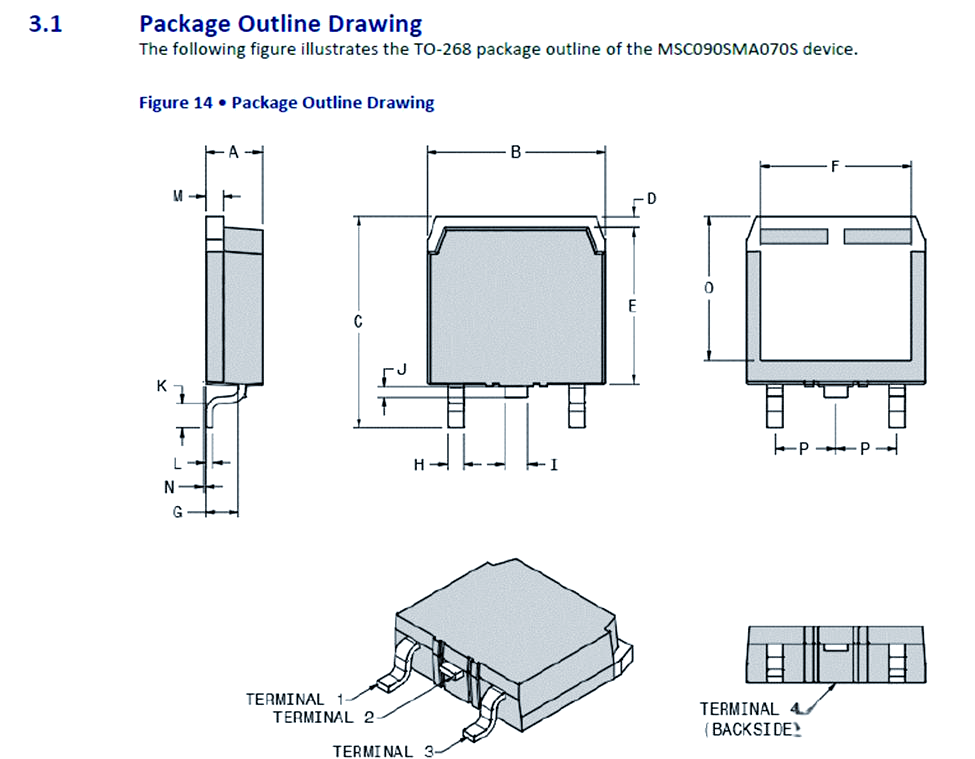 3.1 Package Outline Drawing

The following figure illustrates the TO-268 package outline of the MSC090SMA070S device.

Figure 14 • Package Outline Drawing

A
M
K
L
N
G
B
D
C
E
J
H
I
F
O
P
P

TERMINAL 1
TERMINAL 2
TERMINAL 3
TERMINAL 4
(BACKSIDE)